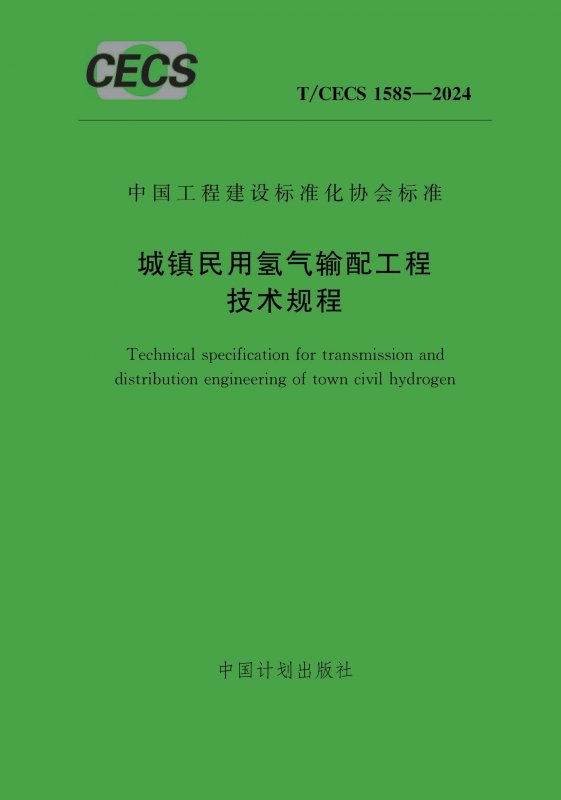 CECS

T/CECS 1585—2024

中国工程建设标准化协会标准

城镇民用氢气输配工程
技术规程

Technical specification for transmission and distribution engineering of town civil hydrogen

中国计划出版社